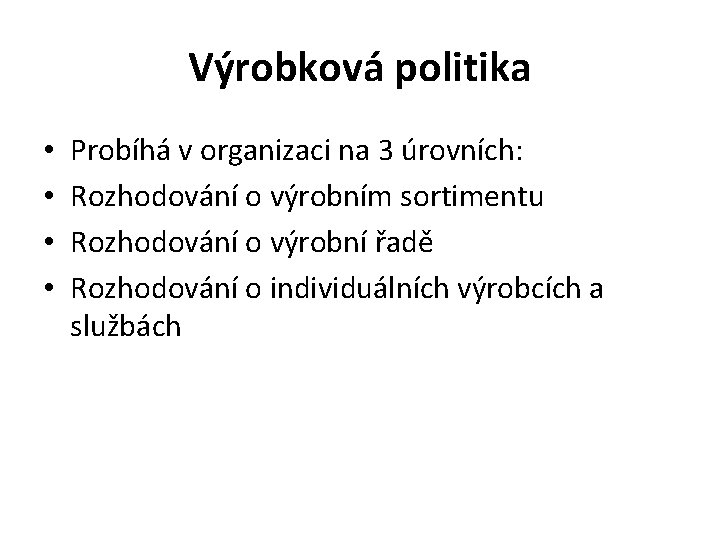 Výrobková politika

• Probíhá v organizaci na 3 úrovních:
• Rozhodování o výrobním sortimentu
• Rozhodování o výrobní řadě
• Rozhodování o individuálních výrobcích a službách